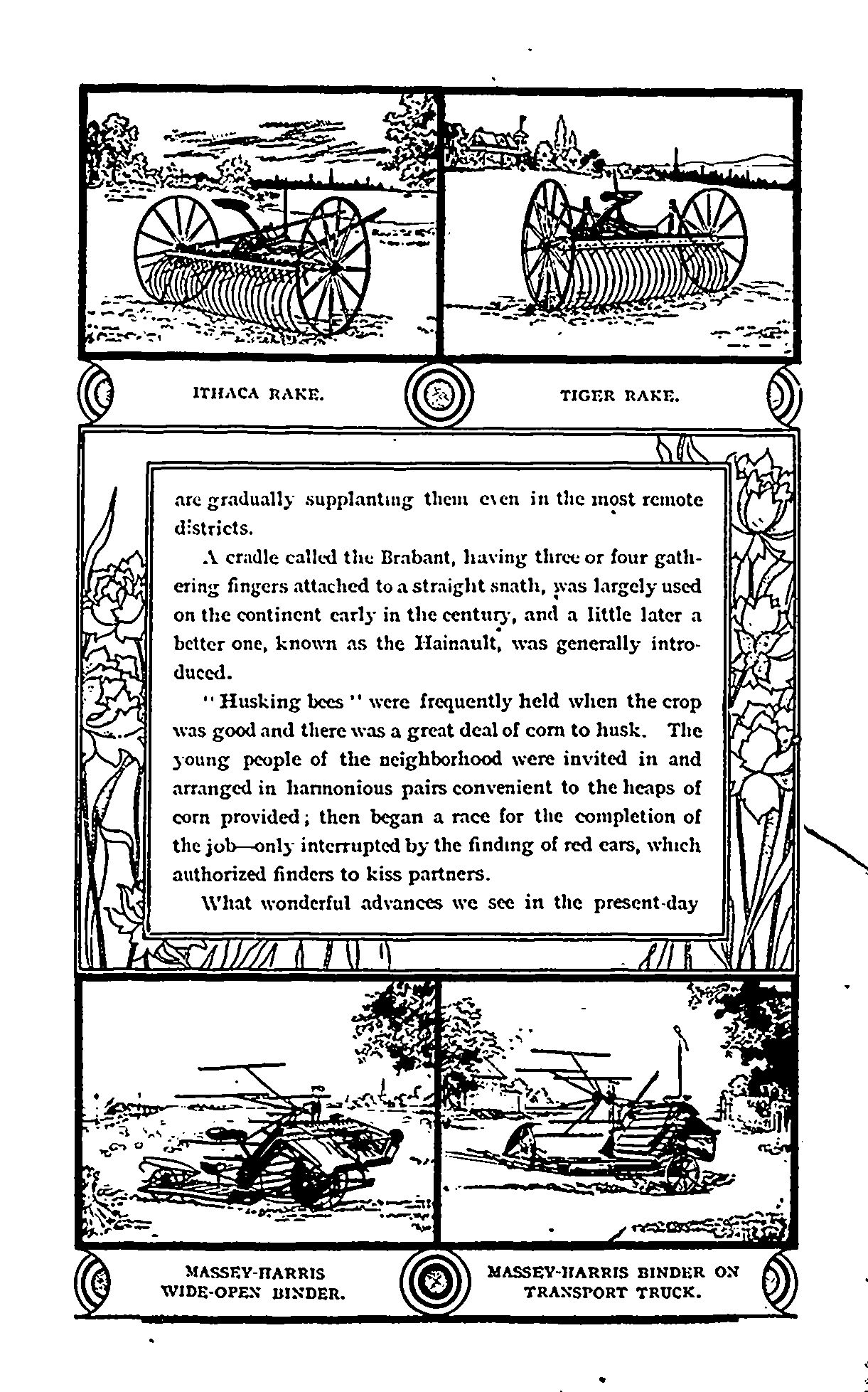 ITHACA RAKE.

TIGER RAKE.

are gradually supplanting them even in the most remote districts.

A cradle called the Brabant, having three or four gathering fingers attached to a straight snath, was largely used on the continent early in the century, and a little later a better one, known as the Hainault, was generally introduced.

"Husking bees" were frequently held when the crop was good and there was a great deal of corn to husk. The young people of the neighborhood were invited in and arranged in harmonious pairs convenient to the heaps of corn provided; then began a race for the completion of the job—only interrupted by the finding of red ears, which authorized finders to kiss partners.

What wonderful advances we see in the present-day

MASSEY-HARRIS WIDE-OPEN BINDER.

MASSEY-HARRIS BINDER ON TRANSPORT TRUCK.